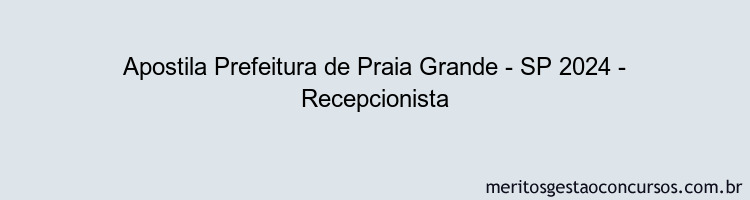 Apostila Prefeitura de Praia Grande - SP 2024 - Recepcionista

meritosgestaoconcursos.com.br